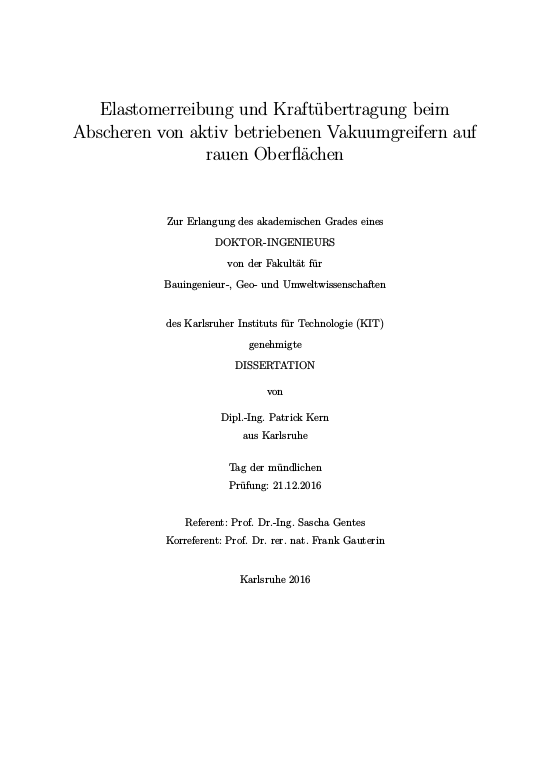 Elastomerreibung und Kraftübertragung beim Abscheren von aktiv betriebenen Vakuumgreifern auf rauen Oberflächen

Zur Erlangung des akademischen Grades eines
DOKTOR-INGENIEURS
von der Fakultät für
Bauingenieur-, Geo- und Umweltwissenschaften

des Karlsruher Instituts für Technologie (KIT)
genehmigte
DISSERTATION

von

Dipl.-Ing. Patrick Kern
aus Karlsruhe

Tag der mündlichen
Prüfung: 21.12.2016

Referent: Prof. Dr.-Ing. Sascha Gentes
Korreferent: Prof. Dr. rer. nat. Frank Gauterin

Karlsruhe 2016